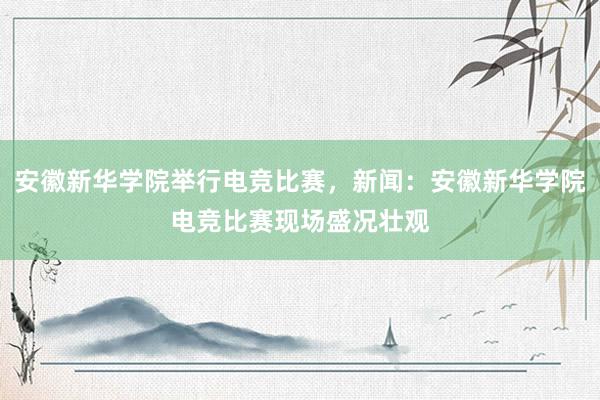 安徽新华学院举行电竞比赛，新闻：安徽新华学院电竞比赛现场盛况壮观